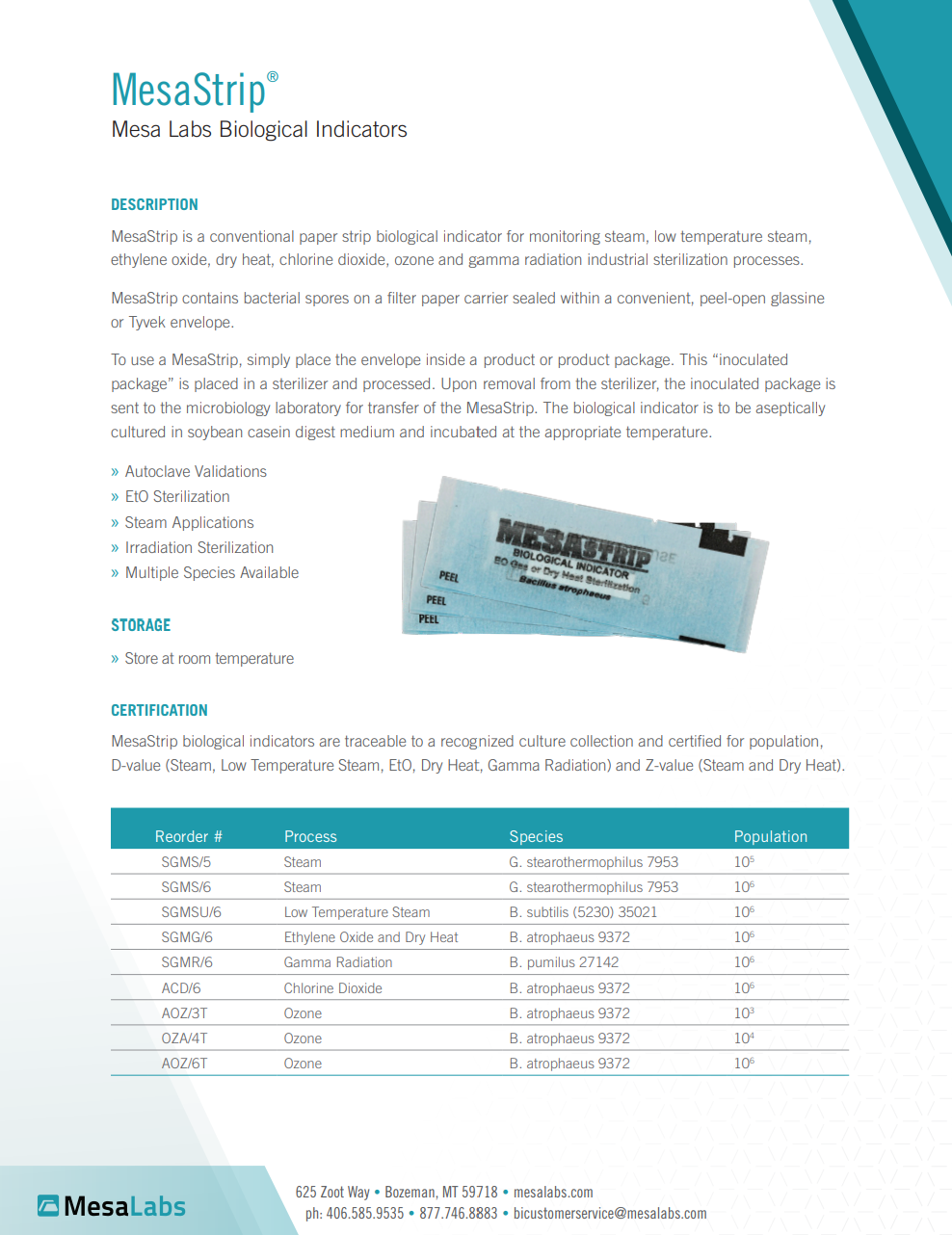 MesaStrip®
Mesa Labs Biological Indicators

DESCRIPTION

MesaStrip is a conventional paper strip biological indicator for monitoring steam, low temperature steam, ethylene oxide, dry heat, chlorine dioxide, ozone and gamma radiation industrial sterilization processes.

MesaStrip contains bacterial spores on a filter paper carrier sealed within a convenient, peel-open glassine or Tyvek envelope.

To use a MesaStrip, simply place the envelope inside a product or product package. This "inoculated package" is placed in a sterilizer and processed. Upon removal from the sterilizer, the inoculated package is sent to the microbiology laboratory for transfer of the MesaStrip. The biological indicator is to be aseptically cultured in soybean casein digest medium and incubated at the appropriate temperature.

» Autoclave Validations
» EtO Sterilization
» Steam Applications
» Irradiation Sterilization
» Multiple Species Available

MESASTRIP
BIOLOGICAL INDICATOR
EO Gas or Dry Heat Sterilization
Bacillus atrophaeus
PEEL
PEEL
PEEL

STORAGE

» Store at room temperature

CERTIFICATION

MesaStrip biological indicators are traceable to a recognized culture collection and certified for population, D-value (Steam, Low Temperature Steam, EtO, Dry Heat, Gamma Radiation) and Z-value (Steam and Dry Heat).

| Reorder # | Process | Species | Population |
|---|---|---|---|
| SGMS/5 | Steam | G. stearothermophilus 7953 | $10^5$ |
| SGMS/6 | Steam | G. stearothermophilus 7953 | $10^6$ |
| SGMSU/6 | Low Temperature Steam | B. subtilis (5230) 35021 | $10^6$ |
| SGMG/6 | Ethylene Oxide and Dry Heat | B. atrophaeus 9372 | $10^6$ |
| SGMR/6 | Gamma Radiation | B. pumilus 27142 | $10^6$ |
| ACD/6 | Chlorine Dioxide | B. atrophaeus 9372 | $10^6$ |
| AOZ/3T | Ozone | B. atrophaeus 9372 | $10^3$ |
| OZA/4T | Ozone | B. atrophaeus 9372 | $10^4$ |
| AOZ/6T | Ozone | B. atrophaeus 9372 | $10^6$ |

MesaLabs

625 Zoot Way • Bozeman, MT 59718 • mesalabs.com
ph: 406.585.9535 • 877.746.8883 • bicustomerservice@mesalabs.com